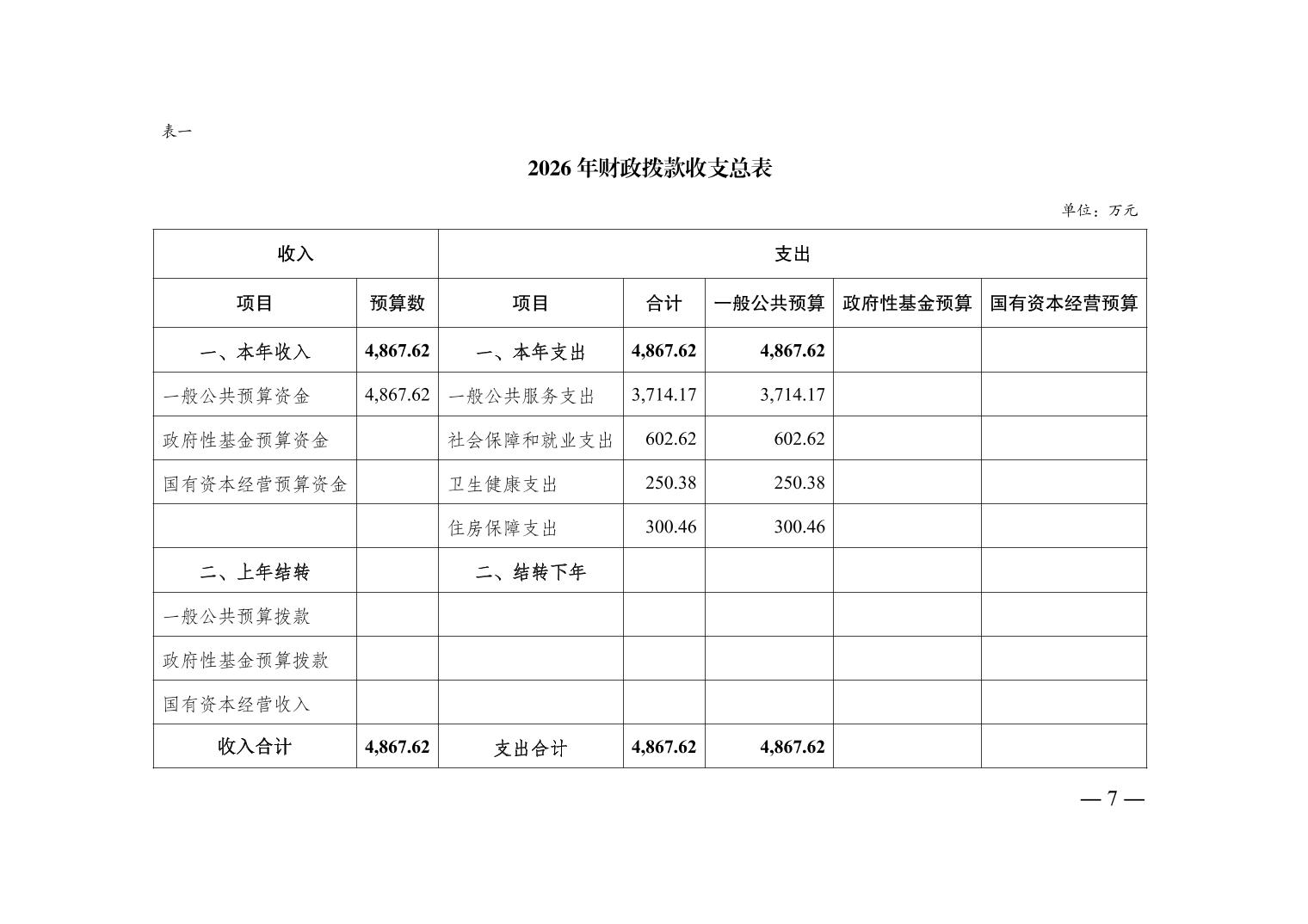 表一

2026 年财政拨款收支总表

单位：万元

| 收入 | | 支出 | | | | |
|---|---|---|---|---|---|---|
| 项目 | 预算数 | 项目 | 合计 | 一般公共预算 | 政府性基金预算 | 国有资本经营预算 |
| 一、本年收入 | 4,867.62 | 一、本年支出 | 4,867.62 | 4,867.62 | | |
| 一般公共预算资金 | 4,867.62 | 一般公共服务支出 | 3,714.17 | 3,714.17 | | |
| 政府性基金预算资金 | | 社会保障和就业支出 | 602.62 | 602.62 | | |
| 国有资本经营预算资金 | | 卫生健康支出 | 250.38 | 250.38 | | |
| | | 住房保障支出 | 300.46 | 300.46 | | |
| 二、上年结转 | | 二、结转下年 | | | | |
| 一般公共预算拨款 | | | | | | |
| 政府性基金预算拨款 | | | | | | |
| 国有资本经营收入 | | | | | | |
| 收入合计 | 4,867.62 | 支出合计 | 4,867.62 | 4,867.62 | | |

— 7 —